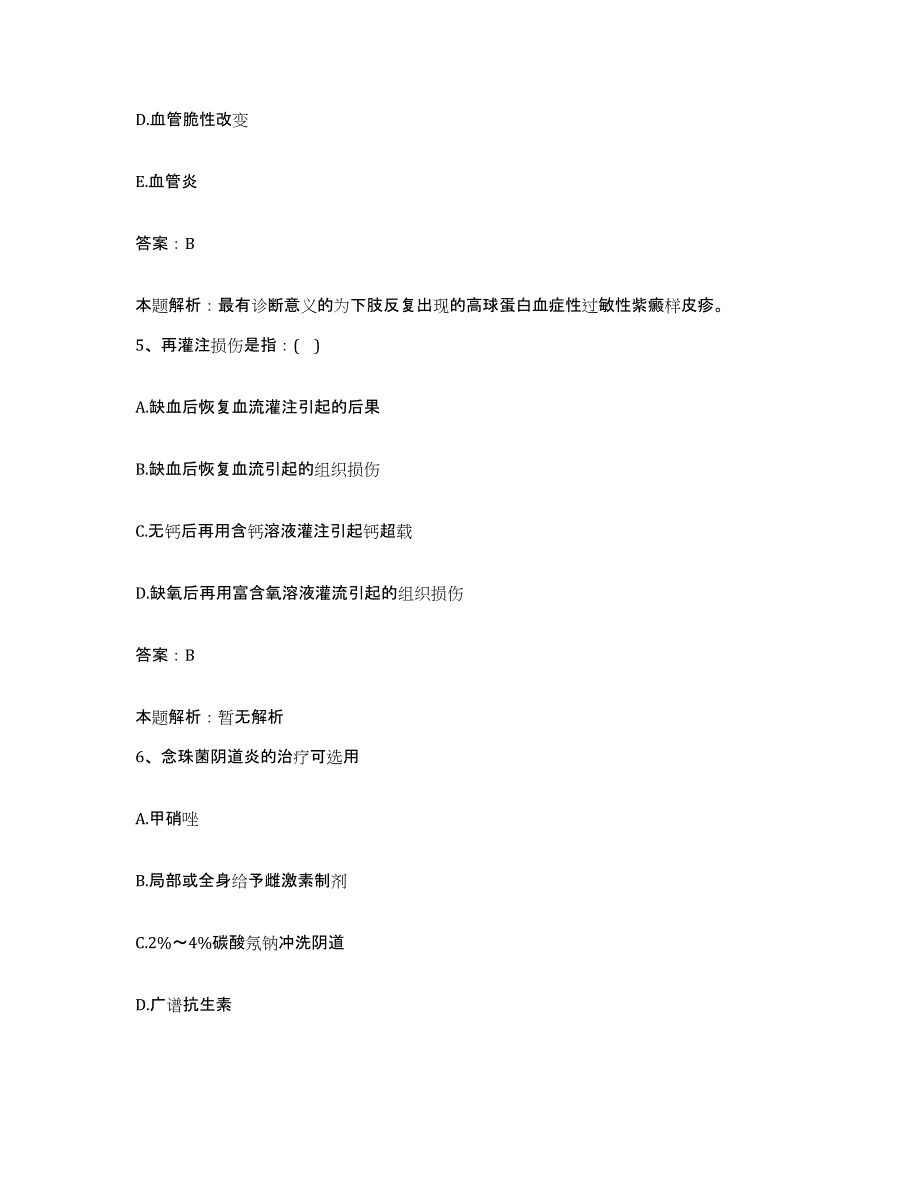 D.血管脆性改变

E.血管炎

答案：B

本题解析：最有诊断意义的为下肢反复出现的高球蛋白血症性过敏性紫癜样皮疹。

5、再灌注损伤是指：( )

A.缺血后恢复血流灌注引起的后果

B.缺血后恢复血流引起的组织损伤

C.无钙后再用含钙溶液灌注引起钙超载

D.缺氧后再用富含氧溶液灌流引起的组织损伤

答案：B

本题解析：暂无解析

6、念珠菌阴道炎的治疗可选用

A.甲硝唑

B.局部或全身给予雌激素制剂

C.2%～4%碳酸氢钠冲洗阴道

D.广谱抗生素